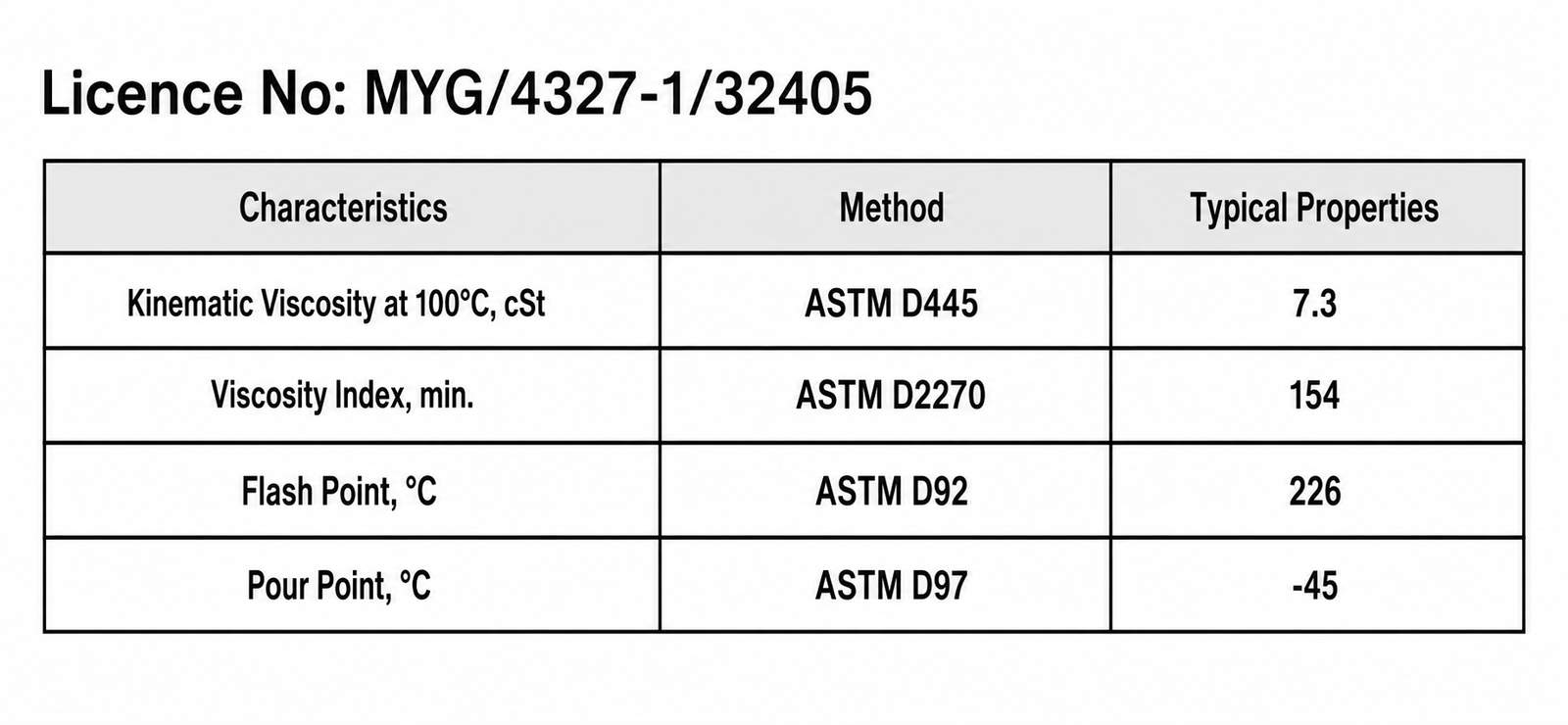 Licence No: MYG/4327-1/32405

| Characteristics | Method | Typical Properties |
|---|---|---|
| Kinematic Viscosity at 100°C, cSt | ASTM D445 | 7.3 |
| Viscosity Index, min. | ASTM D2270 | 154 |
| Flash Point, °C | ASTM D92 | 226 |
| Pour Point, °C | ASTM D97 | -45 |